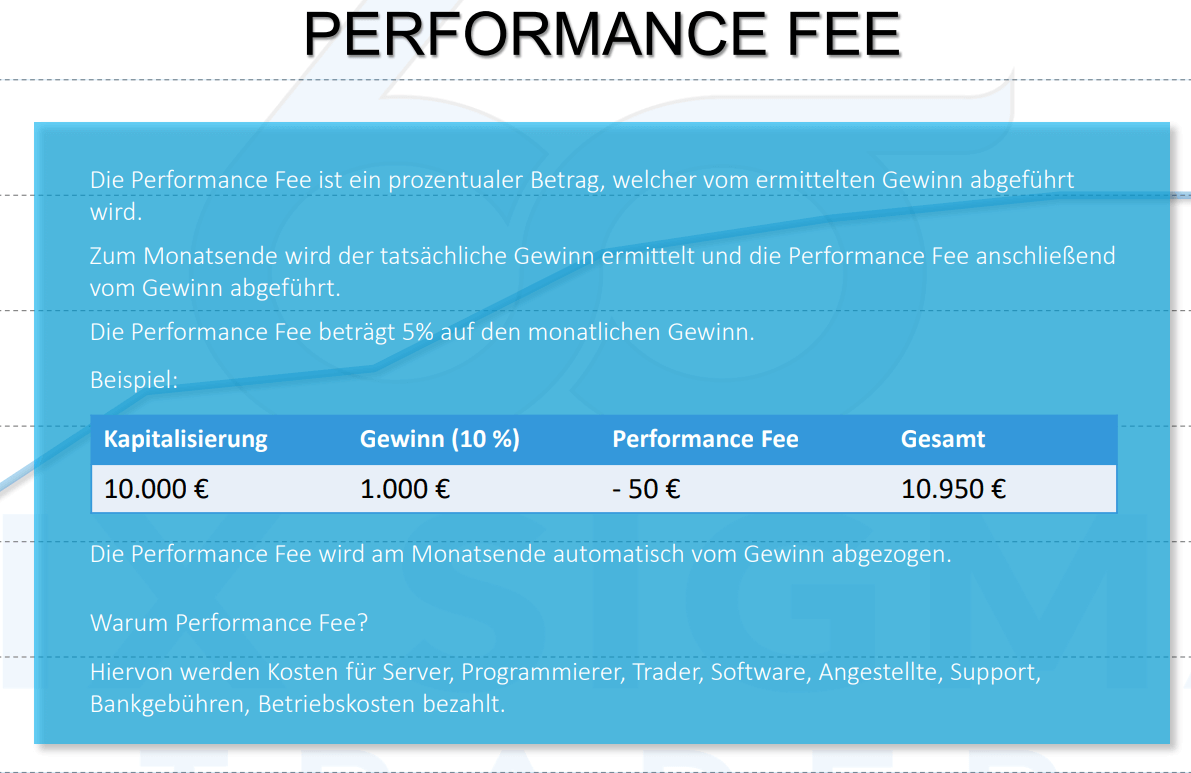 PERFORMANCE FEE

Die Performance Fee ist ein prozentualer Betrag, welcher vom ermittelten Gewinn abgeführt wird.

Zum Monatsende wird der tatsächliche Gewinn ermittelt und die Performance Fee anschließend vom Gewinn abgeführt.

Die Performance Fee beträgt 5% auf den monatlichen Gewinn.

Beispiel:

| Kapitalisierung | Gewinn (10 %) | Performance Fee | Gesamt |
|---|---|---|---|
| 10.000 € | 1.000 € | - 50 € | 10.950 € |

Die Performance Fee wird am Monatsende automatisch vom Gewinn abgezogen.

Warum Performance Fee?

Hiervon werden Kosten für Server, Programmierer, Trader, Software, Angestellte, Support, Bankgebühren, Betriebskosten bezahlt.